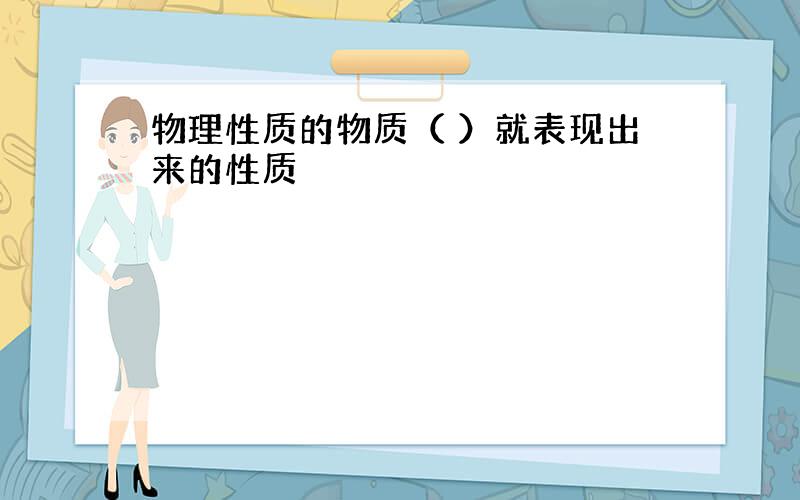 物理性质的物质（ ）就表现出来的性质